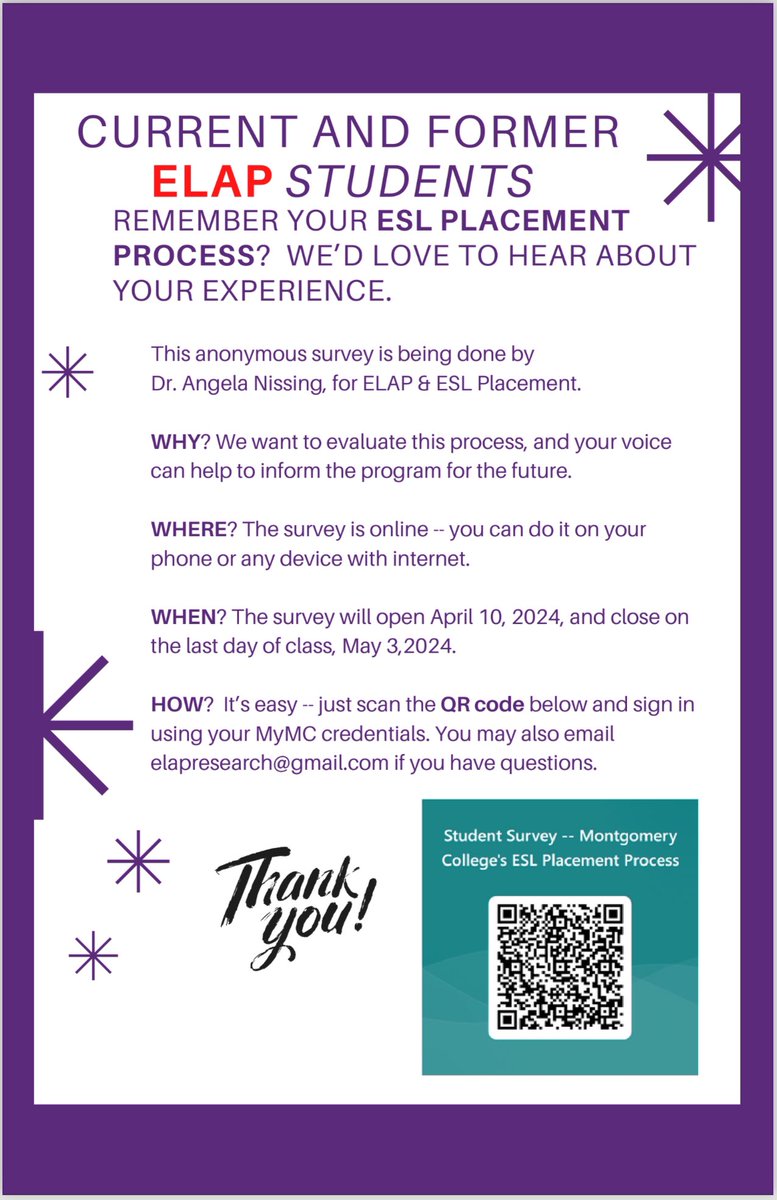 CURRENT AND FORMER
ELAP STUDENTS
REMEMBER YOUR ESL PLACEMENT PROCESS? WE'D LOVE TO HEAR ABOUT YOUR EXPERIENCE.

This anonymous survey is being done by Dr. Angela Nissing, for ELAP & ESL Placement.

WHY? We want to evaluate this process, and your voice can help to inform the program for the future.

WHERE? The survey is online -- you can do it on your phone or any device with internet.

WHEN? The survey will open April 10, 2024, and close on the last day of class, May 3,2024.

HOW? It's easy -- just scan the QR code below and sign in using your MyMC credentials. You may also email elapresearch@gmail.com if you have questions.

Thank you!

Student Survey -- Montgomery College's ESL Placement Process